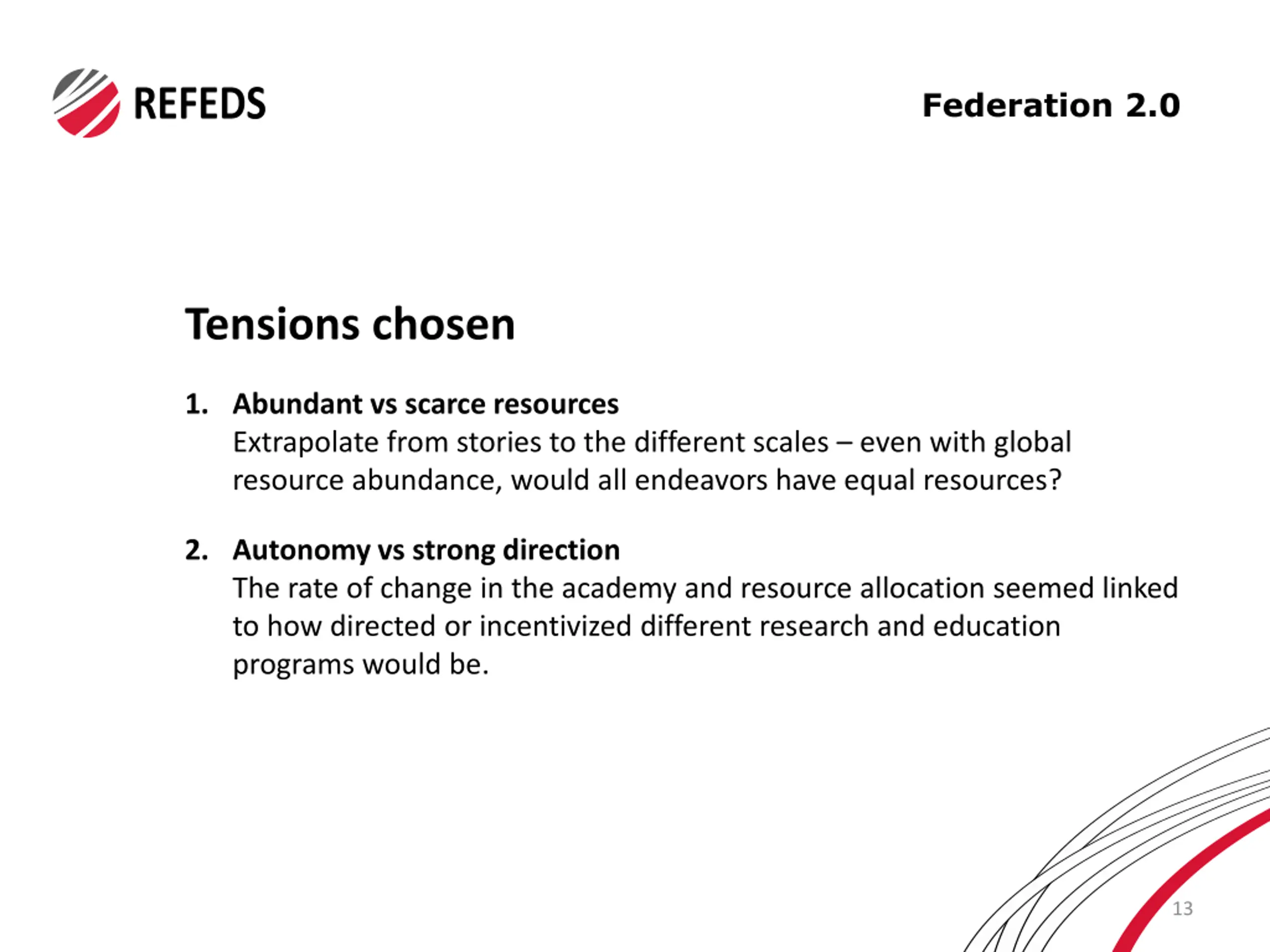 REFEDS

Federation 2.0

Tensions chosen

1. Abundant vs scarce resources
Extrapolate from stories to the different scales – even with global resource abundance, would all endeavors have equal resources?

2. Autonomy vs strong direction
The rate of change in the academy and resource allocation seemed linked to how directed or incentivized different research and education programs would be.

13